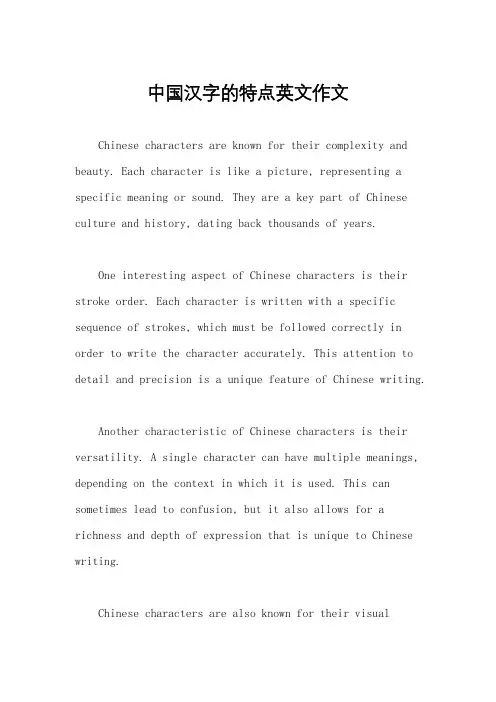 中国汉字的特点英文作文

Chinese characters are known for their complexity and beauty. Each character is like a picture, representing a specific meaning or sound. They are a key part of Chinese culture and history, dating back thousands of years.

One interesting aspect of Chinese characters is their stroke order. Each character is written with a specific sequence of strokes, which must be followed correctly in order to write the character accurately. This attention to detail and precision is a unique feature of Chinese writing.

Another characteristic of Chinese characters is their versatility. A single character can have multiple meanings, depending on the context in which it is used. This can sometimes lead to confusion, but it also allows for a richness and depth of expression that is unique to Chinese writing.

Chinese characters are also known for their visual